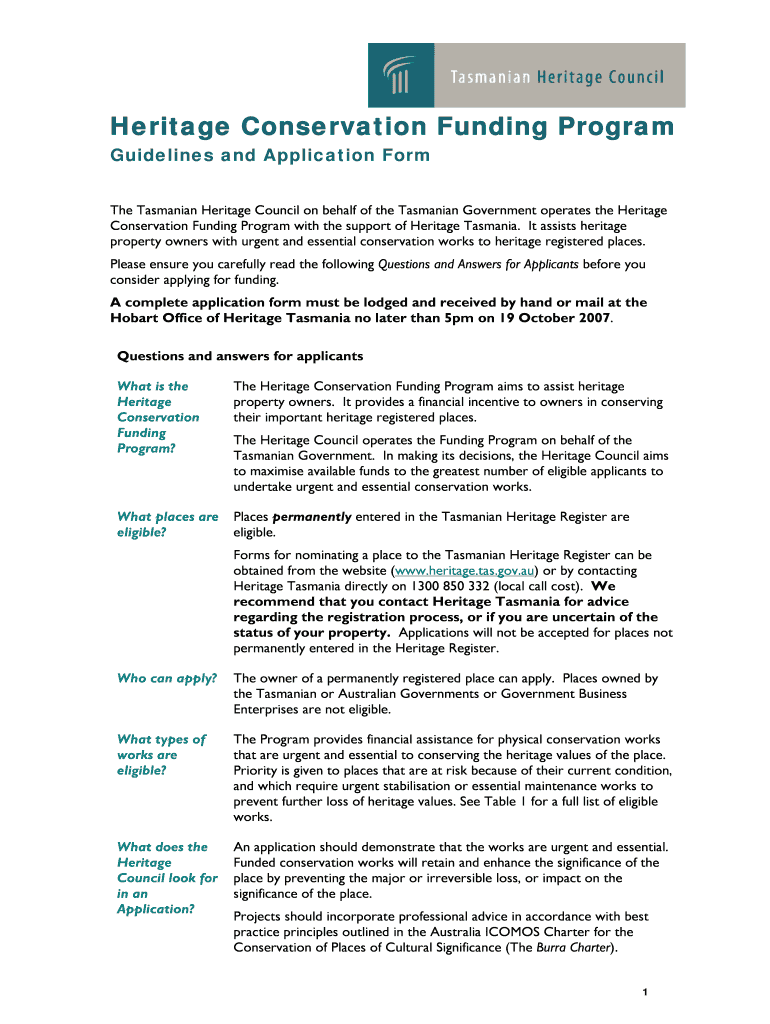 Tasmanian Heritage Council

Heritage Conservation Funding Program

Guidelines and Application Form

The Tasmanian Heritage Council on behalf of the Tasmanian Government operates the Heritage Conservation Funding Program with the support of Heritage Tasmania. It assists heritage property owners with urgent and essential conservation works to heritage registered places.

Please ensure you carefully read the following Questions and Answers for Applicants before you consider applying for funding.

A complete application form must be lodged and received by hand or mail at the Hobart Office of Heritage Tasmania no later than 5pm on 19 October 2007.

Questions and answers for applicants

What is the Heritage Conservation Funding Program?

The Heritage Conservation Funding Program aims to assist heritage property owners. It provides a financial incentive to owners in conserving their important heritage registered places.

The Heritage Council operates the Funding Program on behalf of the Tasmanian Government. In making its decisions, the Heritage Council aims to maximise available funds to the greatest number of eligible applicants to undertake urgent and essential conservation works.

What places are eligible?

Places permanently entered in the Tasmanian Heritage Register are eligible.

Forms for nominating a place to the Tasmanian Heritage Register can be obtained from the website (www.heritage.tas.gov.au) or by contacting Heritage Tasmania directly on 1300 850 332 (local call cost). We recommend that you contact Heritage Tasmania for advice regarding the registration process, or if you are uncertain of the status of your property. Applications will not be accepted for places not permanently entered in the Heritage Register.

Who can apply?

The owner of a permanently registered place can apply. Places owned by the Tasmanian or Australian Governments or Government Business Enterprises are not eligible.

What types of works are eligible?

The Program provides financial assistance for physical conservation works that are urgent and essential to conserving the heritage values of the place. Priority is given to places that are at risk because of their current condition, and which require urgent stabilisation or essential maintenance works to prevent further loss of heritage values. See Table 1 for a full list of eligible works.

What does the Heritage Council look for in an Application?

An application should demonstrate that the works are urgent and essential. Funded conservation works will retain and enhance the significance of the place by preventing the major or irreversible loss, or impact on the significance of the place.

Projects should incorporate professional advice in accordance with best practice principles outlined in the Australia ICOMOS Charter for the Conservation of Places of Cultural Significance (The Burra Charter).

1